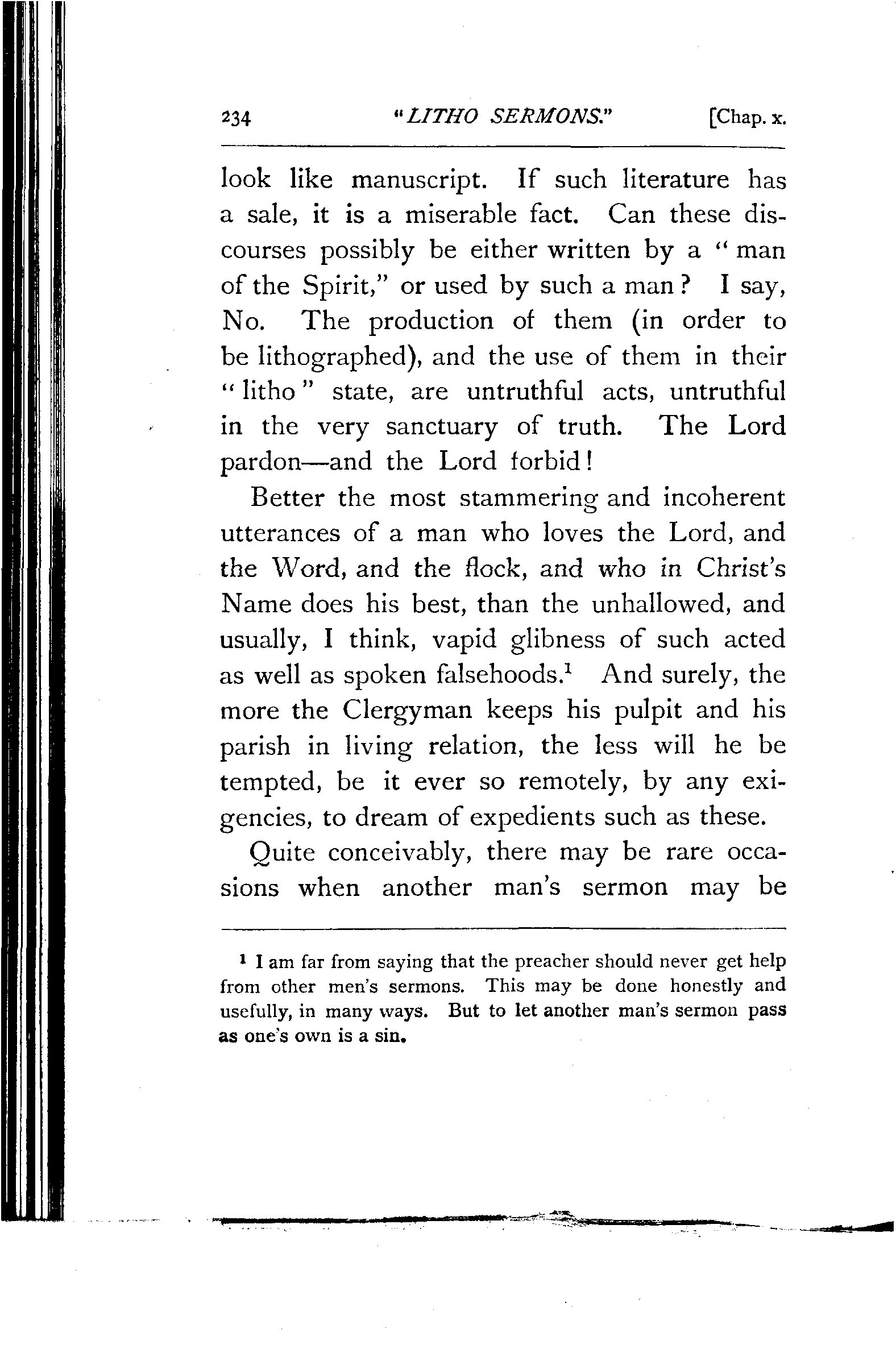 234 "LITHO SERMONS." [Chap. x.

look like manuscript. If such literature has a sale, it is a miserable fact. Can these discourses possibly be either written by a "man of the Spirit," or used by such a man? I say, No. The production of them (in order to be lithographed), and the use of them in their "litho" state, are untruthful acts, untruthful in the very sanctuary of truth. The Lord pardon—and the Lord forbid!

Better the most stammering and incoherent utterances of a man who loves the Lord, and the Word, and the flock, and who in Christ's Name does his best, than the unhallowed, and usually, I think, vapid glibness of such acted as well as spoken falsehoods.$^1$ And surely, the more the Clergyman keeps his pulpit and his parish in living relation, the less will he be tempted, be it ever so remotely, by any exigencies, to dream of expedients such as these.

Quite conceivably, there may be rare occasions when another man's sermon may be

$^1$ I am far from saying that the preacher should never get help from other men's sermons. This may be done honestly and usefully, in many ways. But to let another man's sermon pass as one's own is a sin.